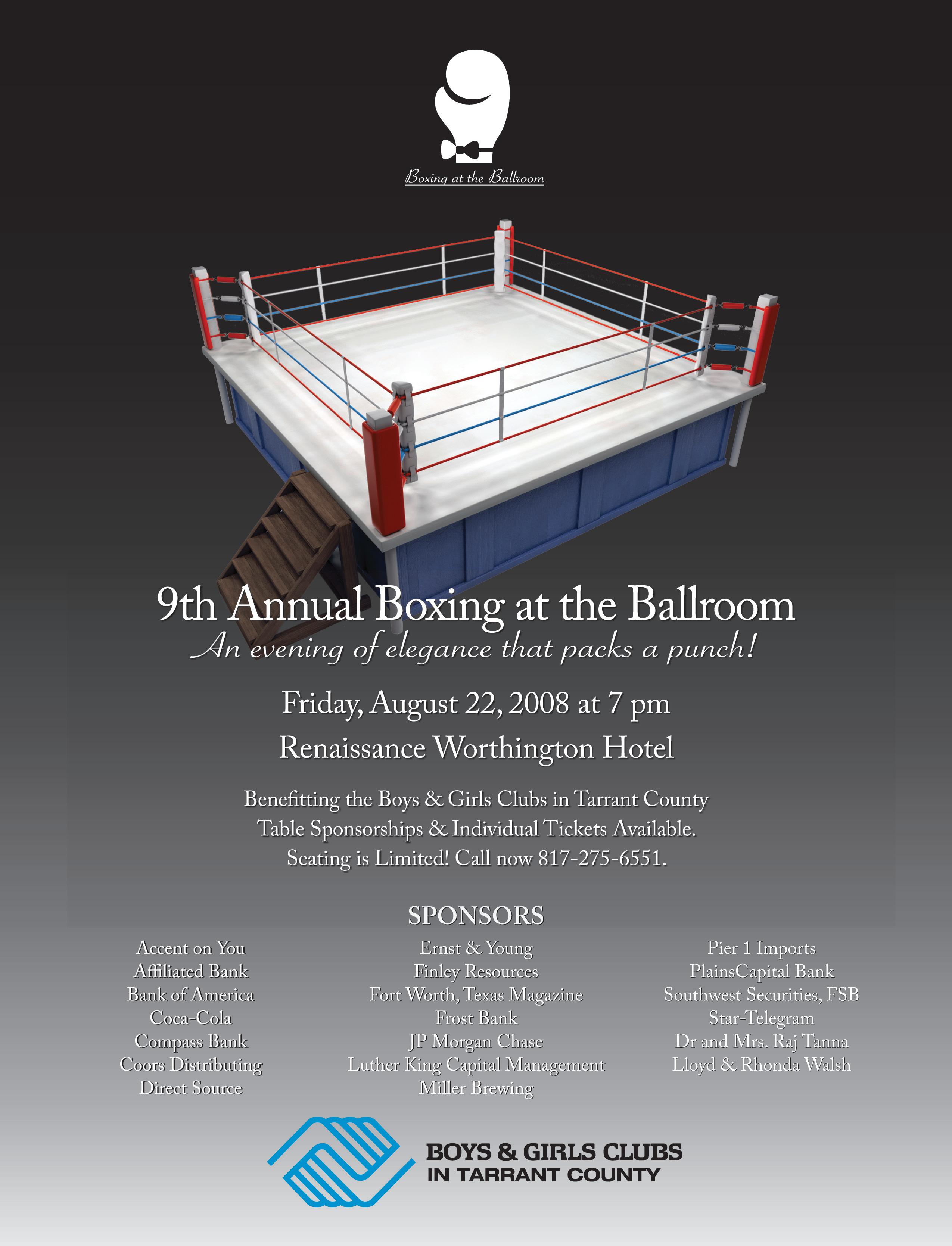 Boxing at the Ballroom

9th Annual Boxing at the Ballroom
An evening of elegance that packs a punch!

Friday, August 22, 2008 at 7 pm
Renaissance Worthington Hotel

Benefitting the Boys & Girls Clubs in Tarrant County
Table Sponsorships & Individual Tickets Available.
Seating is Limited! Call now 817-275-6551.

SPONSORS

Accent on You
Affiliated Bank
Bank of America
Coca-Cola
Compass Bank
Coors Distributing
Direct Source

Ernst & Young
Finley Resources
Fort Worth, Texas Magazine
Frost Bank
JP Morgan Chase
Luther King Capital Management
Miller Brewing

Pier 1 Imports
PlainsCapital Bank
Southwest Securities, FSB
Star-Telegram
Dr and Mrs. Raj Tanna
Lloyd & Rhonda Walsh

BOYS & GIRLS CLUBS
IN TARRANT COUNTY